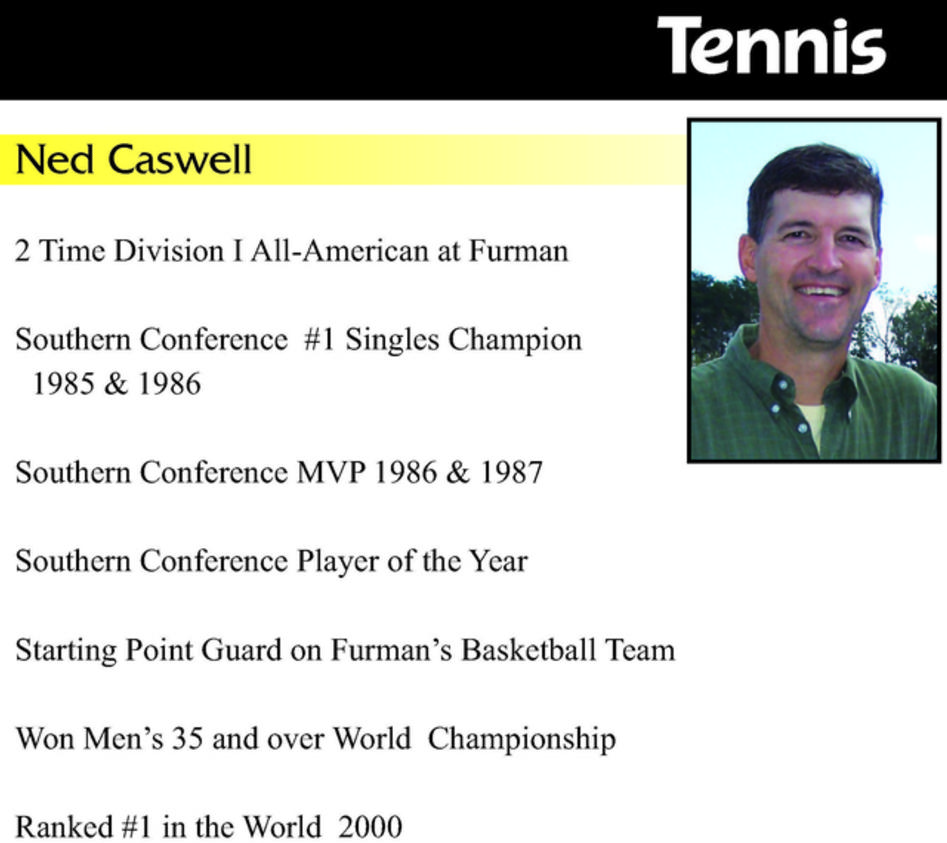 Tennis

Ned Caswell

2 Time Division I All-American at Furman

Southern Conference #1 Singles Champion 1985 & 1986

Southern Conference MVP 1986 & 1987

Southern Conference Player of the Year

Starting Point Guard on Furman's Basketball Team

Won Men's 35 and over World Championship

Ranked #1 in the World 2000